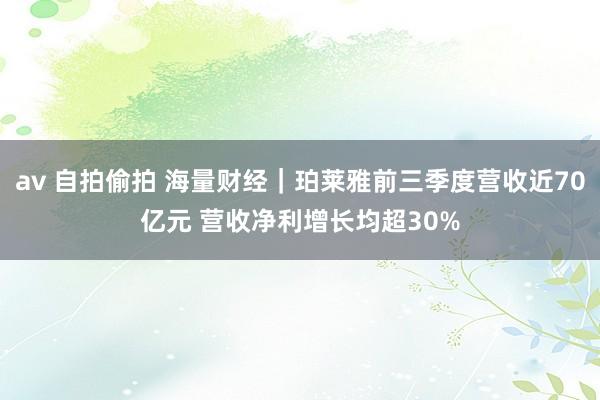 av 自拍偷拍 海量财经｜珀莱雅前三季度营收近70亿元 营收净利增长均超30%